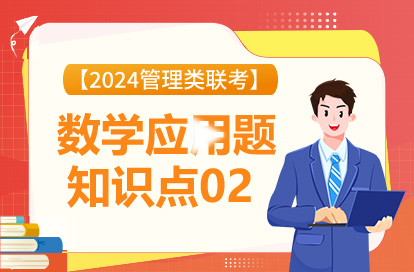 【2024管理类联考】

数学应用题
知识点02